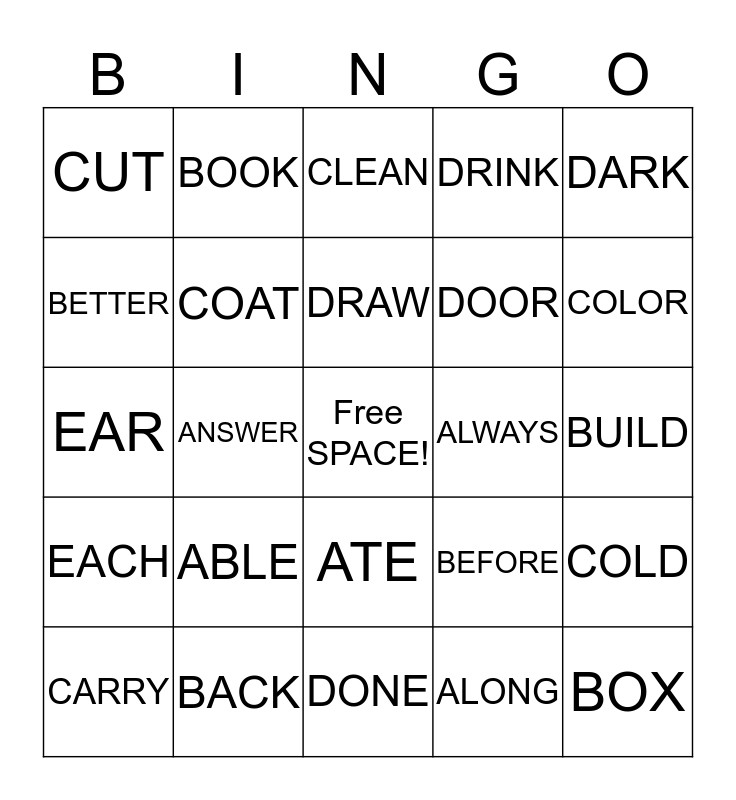 | B | I | N | G | O |
|---|---|---|---|---|
| CUT | BOOK | CLEAN | DRINK | DARK |
| BETTER | COAT | DRAW | DOOR | COLOR |
| EAR | ANSWER | Free SPACE! | ALWAYS | BUILD |
| EACH | ABLE | ATE | BEFORE | COLD |
| CARRY | BACK | DONE | ALONG | BOX |